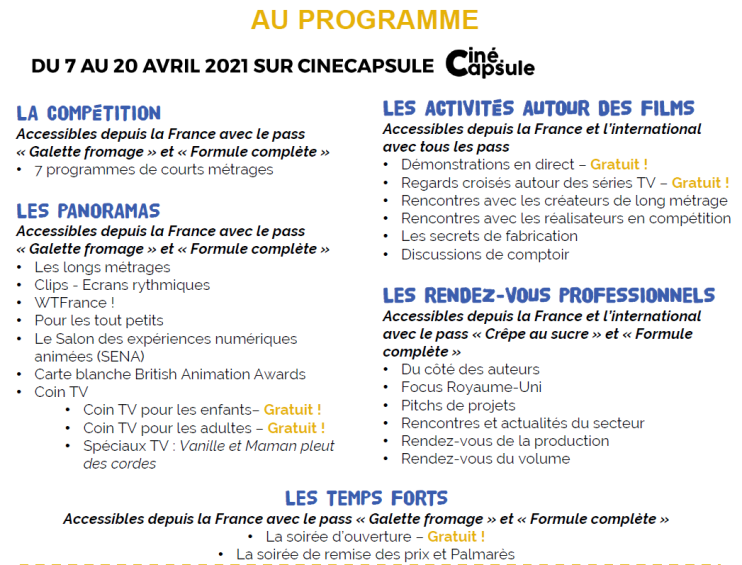 AU PROGRAMME

DU 7 AU 20 AVRIL 2021 SUR CINECAPSULE Ciné Capsule

LA COMPÉTITION
Accessibles depuis la France avec le pass « Galette fromage » et « Formule complète »
• 7 programmes de courts métrages

LES PANORAMAS
Accessibles depuis la France avec le pass « Galette fromage » et « Formule complète »
• Les longs métrages
• Clips - Ecrans rythmiques
• WTFrance !
• Pour les tout petits
• Le Salon des expériences numériques animées (SENA)
• Carte blanche British Animation Awards
• Coin TV
• Coin TV pour les enfants– Gratuit !
• Coin TV pour les adultes – Gratuit !
• Spéciaux TV : Vanille et Maman pleut des cordes

LES ACTIVITÉS AUTOUR DES FILMS
Accessibles depuis la France et l'international avec tous les pass
• Démonstrations en direct – Gratuit !
• Regards croisés autour des séries TV – Gratuit !
• Rencontres avec les créateurs de long métrage
• Rencontres avec les réalisateurs en compétition
• Les secrets de fabrication
• Discussions de comptoir

LES RENDEZ-VOUS PROFESSIONNELS
Accessibles depuis la France et l'international avec le pass « Crêpe au sucre » et « Formule complète »
• Du côté des auteurs
• Focus Royaume-Uni
• Pitchs de projets
• Rencontres et actualités du secteur
• Rendez-vous de la production
• Rendez-vous du volume

LES TEMPS FORTS
Accessibles depuis la France avec le pass « Galette fromage » et « Formule complète »
• La soirée d'ouverture – Gratuit !
• La soirée de remise des prix et Palmarès